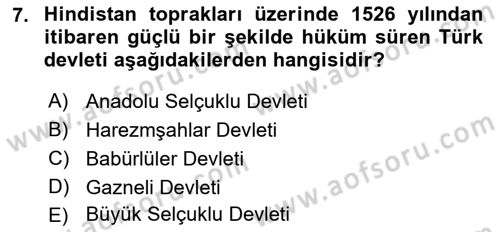 7. Hindistan toprakları üzerinde 1526 yılından itibaren güçlü bir şekilde hüküm süren Türk devleti aşağıdakilerden hangisidir?

A) Anadolu Selçuklu Devleti
B) Harezmşahlar Devleti
C) Babürlüler Devleti
D) Gazneli Devleti
E) Büyük Selçuklu Devleti

www.aofsoru.com
www.aofsoru.com
www.aofsoru.com
www.aofsoru.com